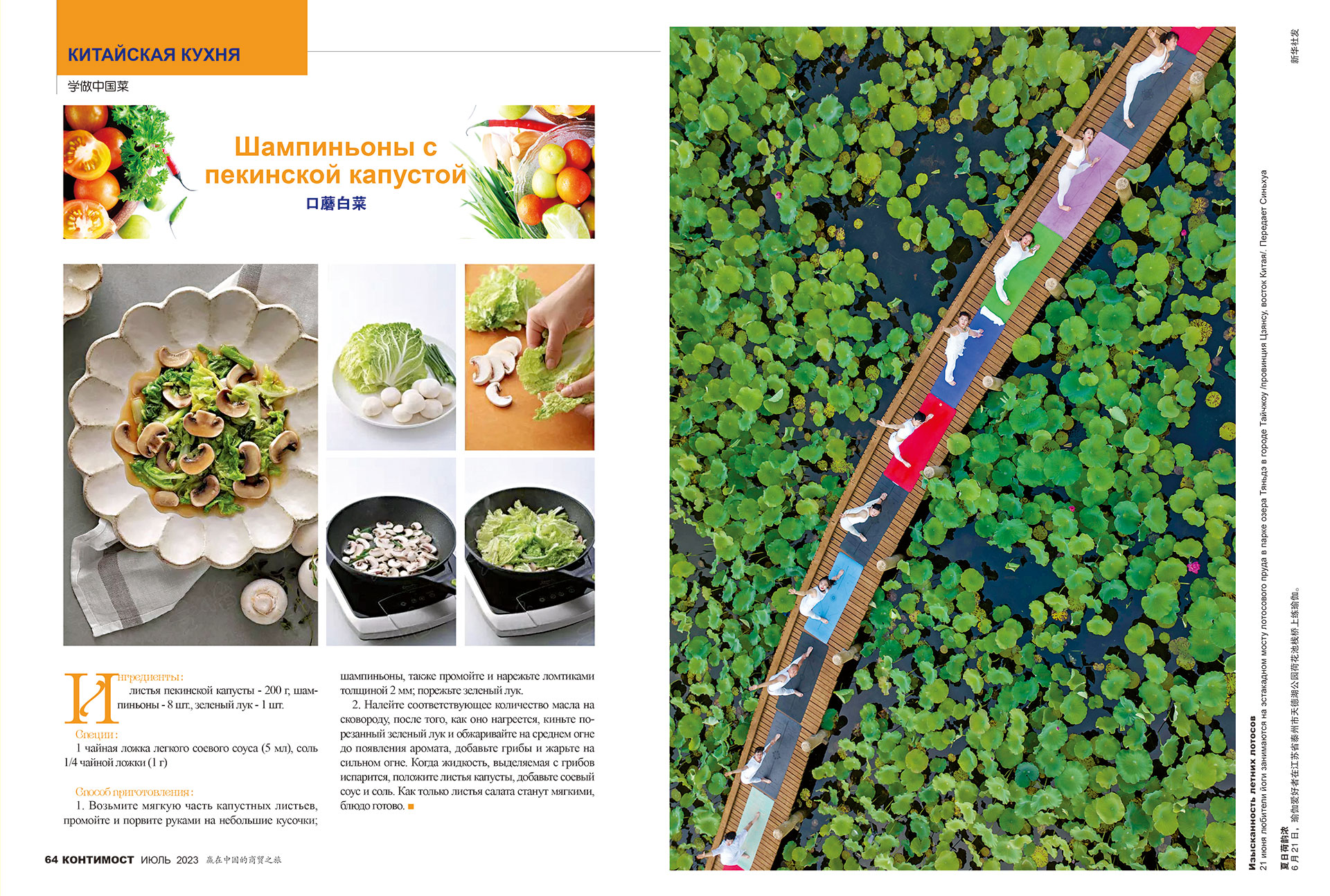 КИТАЙСКАЯ КУХНЯ

学做中国菜

Шампиньоны с пекинской капустой

口蘑白菜

Ингредиенты:
листья пекинской капусты - 200 г, шампиньоны - 8 шт., зеленый лук - 1 шт.

Специи:
1 чайная ложка легкого соевого соуса (5 мл), соль 1/4 чайной ложки (1 г)

Способ приготовления:
1. Возьмите мягкую часть капустных листьев, промойте и порвите руками на небольшие кусочки; шампиньоны, также промойте и нарежьте ломтиками толщиной 2 мм; порежьте зеленый лук.

2. Налейте соответствующее количество масла на сковороду, после того, как оно нагреется, киньте порезанный зеленый лук и обжаривайте на среднем огне до появления аромата, добавьте грибы и жарьте на сильном огне. Когда жидкость, выделяемая с грибов испарится, положите листья капусты, добавьте соевый соус и соль. Как только листья салата станут мягкими, блюдо готово.

64 КОНТИМОСТ ИЮЛЬ 2023 赢在中国的商贸之旅

Изысканность летних лотосов
21 июня любители йоги занимаются на эстакадном мосту лотосового пруда в парке озера Тяньдэ в городе Тайчжоу /провинция Цзянсу, восток Китая/. Передает Синьхуа

夏日荷韵浓
6月21日，瑜伽爱好者在江苏省泰州市天德湖公园荷花池栈桥上练瑜伽。

新华社发